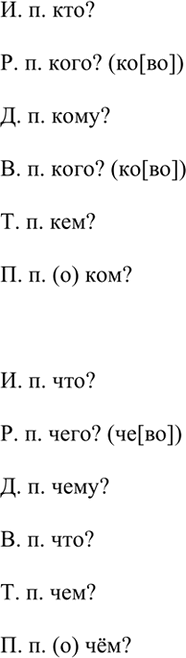 И. п. кто?

Р. п. кого? (ко[во])

Д. п. кому?

В. п. кого? (ко[во])

Т. п. кем?

П. п. (о) ком?

И. п. что?

Р. п. чего? (че[во])

Д. п. чему?

В. п. что?

Т. п. чем?

П. п. (о) чём?